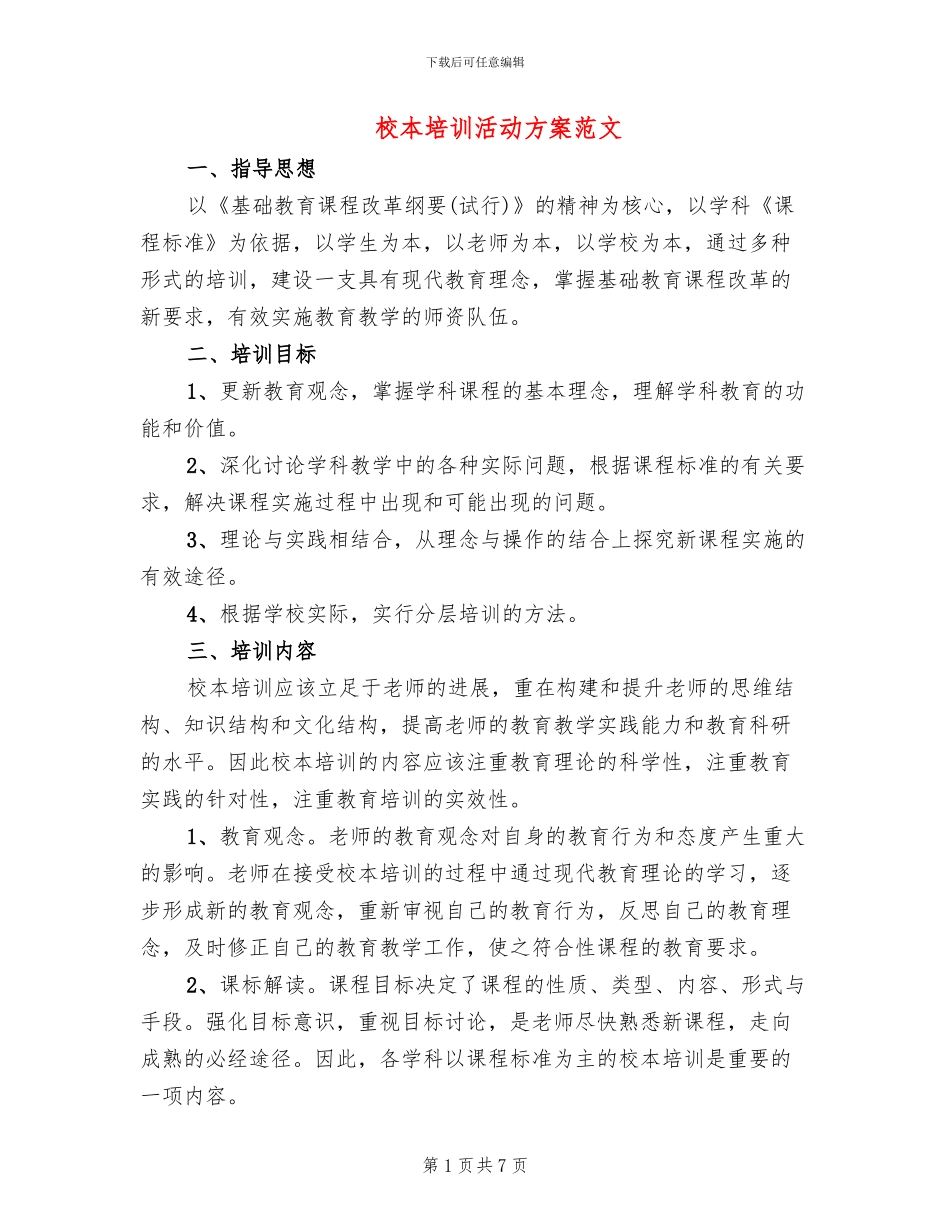 下载后可任意编辑

校本培训活动方案范文

一、指导思想

以《基础教育课程改革纲要(试行)》的精神为核心，以学科《课程标准》为依据，以学生为本，以老师为本，以学校为本，通过多种形式的培训，建设一支具有现代教育理念，掌握基础教育课程改革的新要求，有效实施教育教学的师资队伍。

二、培训目标

1、更新教育观念，掌握学科课程的基本理念，理解学科教育的功能和价值。

2、深化讨论学科教学中的各种实际问题，根据课程标准的有关要求，解决课程实施过程中出现和可能出现的问题。

3、理论与实践相结合，从理念与操作的结合上探究新课程实施的有效途径。

4、根据学校实际，实行分层培训的方法。

三、培训内容

校本培训应该立足于老师的进展，重在构建和提升老师的思维结构、知识结构和文化结构，提高老师的教育教学实践能力和教育科研的水平。因此校本培训的内容应该注重教育理论的科学性，注重教育实践的针对性，注重教育培训的实效性。

1、教育观念。老师的教育观念对自身的教育行为和态度产生重大的影响。老师在接受校本培训的过程中通过现代教育理论的学习，逐步形成新的教育观念，重新审视自己的教育行为，反思自己的教育理念，及时修正自己的教育教学工作，使之符合性课程的教育要求。

2、课标解读。课程目标决定了课程的性质、类型、内容、形式与手段。强化目标意识，重视目标讨论，是老师尽快熟悉新课程，走向成熟的必经途径。因此，各学科以课程标准为主的校本培训是重要的一项内容。

第 1 页 共 7 页